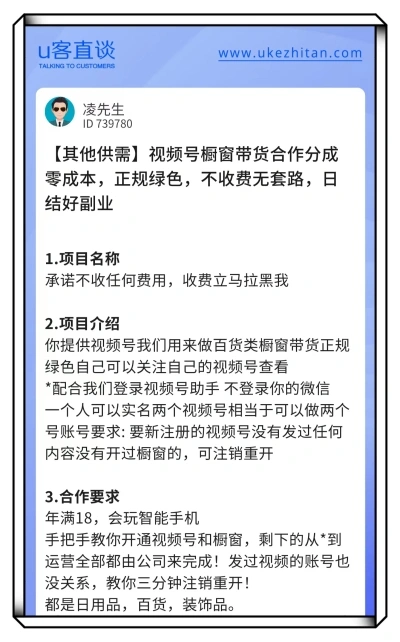 u客直谈
TALKING TO CUSTOMERS

www.ukezhitan.com

凌先生
ID 739780

【其他供需】视频号橱窗带货合作分成零成本，正规绿色，不收费无套路，日结好副业

1.项目名称
承诺不收任何费用，收费立马拉黑我

2.项目介绍
你提供视频号我们用来做百货类橱窗带货正规绿色自己可以关注自己的视频号查看
*配合我们登录视频号助手 不登录你的微信
一个人可以实名两个视频号相当于可以做两个号账号要求: 要新注册的视频号没有发过任何内容没有开过橱窗的，可注销重开

3.合作要求
年满18，会玩智能手机
手把手教你开通视频号和橱窗，剩下的从*到运营全部都由公司来完成！发过视频的账号也没关系，教你三分钟注销重开！
都是日用品，百货，装饰品。